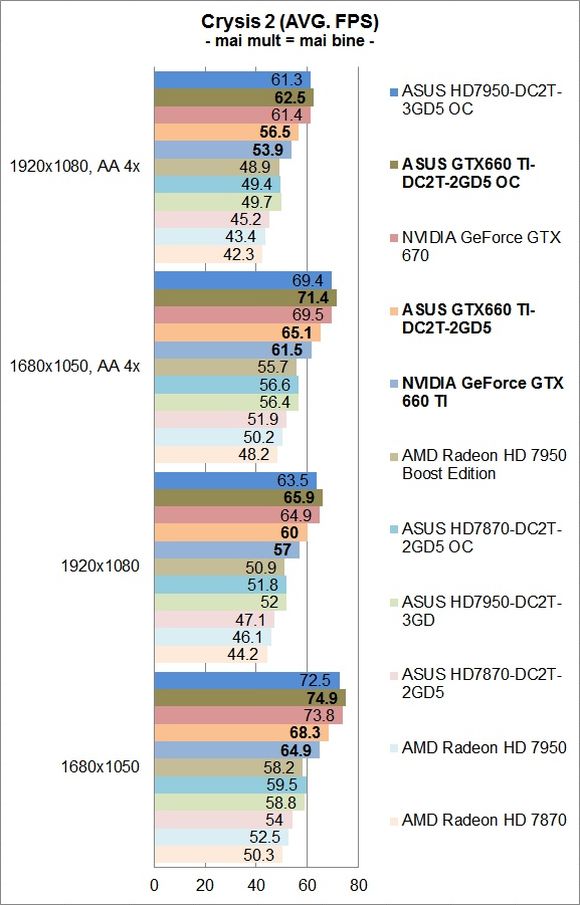 Crysis 2 (AVG. FPS)
- mai mult = mai bine -

1920x1080, AA 4x
61.3
62.5
61.4
56.5
53.9
48.9
49.4
49.7
45.2
43.4
42.3

1680x1050, AA 4x
69.4
71.4
69.5
65.1
61.5
55.7
56.6
56.4
51.9
50.2
48.2

1920x1080
63.5
65.9
64.9
60
57
50.9
51.8
52
47.1
46.1
44.2

1680x1050
72.5
74.9
73.8
68.3
64.9
58.2
59.5
58.8
54
52.5
50.3

0 20 40 60 80

ASUS HD7950-DC2T-3GD5 OC
ASUS GTX660 TI-DC2T-2GD5 OC
NVIDIA GeForce GTX 670
ASUS GTX660 TI-DC2T-2GD5
NVIDIA GeForce GTX 660 TI
AMD Radeon HD 7950 Boost Edition
ASUS HD7870-DC2T-2GD5 OC
ASUS HD7950-DC2T-3GD
ASUS HD7870-DC2T-2GD5
AMD Radeon HD 7950
AMD Radeon HD 7870